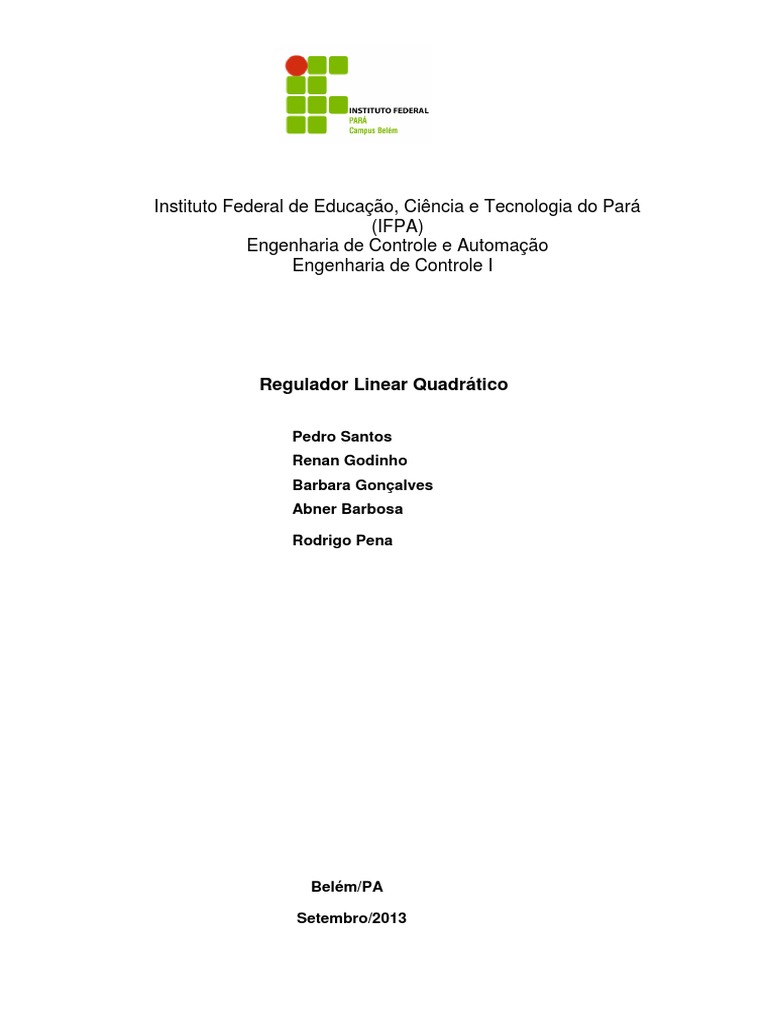 INSTITUTO FEDERAL
PARÁ
Campus Belém

Instituto Federal de Educação, Ciência e Tecnologia do Pará
(IFPA)
Engenharia de Controle e Automação
Engenharia de Controle I

Regulador Linear Quadrático

Pedro Santos
Renan Godinho
Barbara Gonçalves
Abner Barbosa
Rodrigo Pena

Belém/PA
Setembro/2013